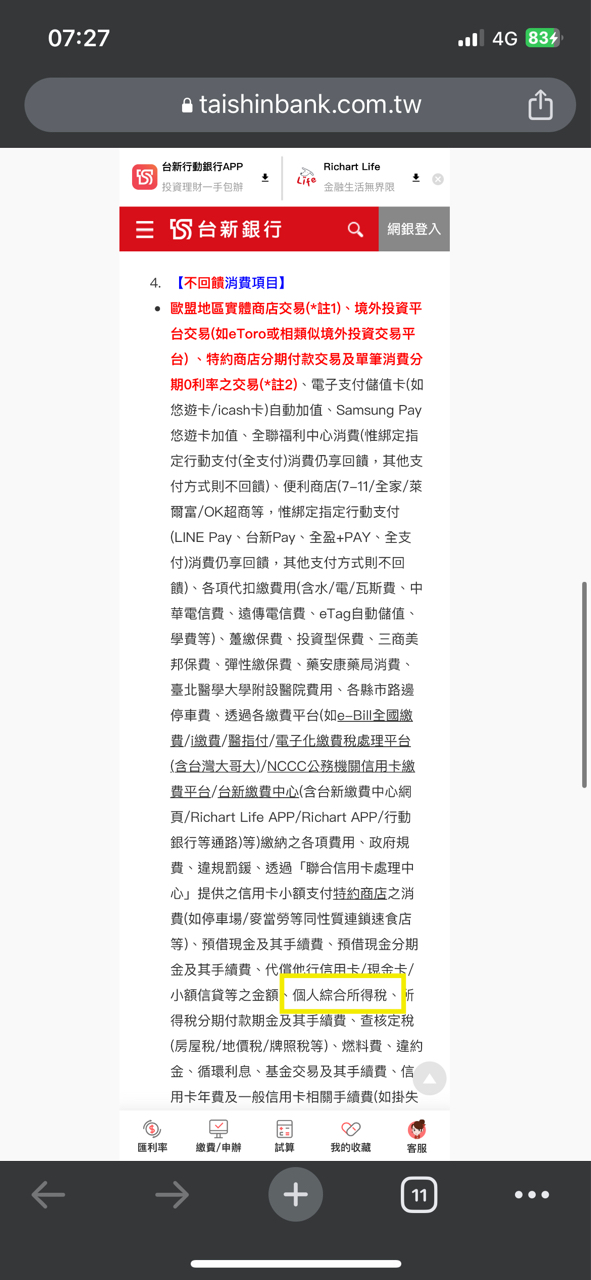 07:27
4G 83

taishinbank.com.tw

台新行動銀行APP
投資理財一手包辦

Richart Life
金融生活無界限

台新銀行
網銀登入

4. 【不回饋消費項目】

• 歐盟地區實體商店交易(*註1)、境外投資平台交易(如eToro或相類似境外投資交易平台)、特約商店分期付款交易及單筆消費分期0利率之交易(*註2)、電子支付儲值卡(如悠遊卡/icash卡)自動加值、Samsung Pay悠遊卡加值、全聯福利中心消費(惟綁定指定行動支付(全支付)消費仍享回饋，其他支付方式則不回饋)、便利商店(7-11/全家/萊爾富/OK超商等，惟綁定指定行動支付(LINE Pay、台新Pay、全盈+PAY、全支付)消費仍享回饋，其他支付方式則不回饋)、各項代扣繳費用(含水/電/瓦斯費、中華電信費、遠傳電信費、eTag自動儲值、學費等)、躉繳保費、投資型保費、三商美邦保費、彈性繳保費、藥安康藥局消費、臺北醫學大學附設醫院費用、各縣市路邊停車費、透過各繳費平台(如e-Bill全國繳費/i繳費/醫指付/電子化繳費稅處理平台(含台灣大哥大)/NCCC公務機關信用卡繳費平台/台新繳費中心(含台新繳費中心網頁/Richart Life APP/Richart APP/行動銀行等通路)等)繳納之各項費用、政府規費、違規罰鍰、透過「聯合信用卡處理中心」提供之信用卡小額支付特約商店之消費(如停車場/麥當勞等同性質連鎖速食店等)、預借現金及其手續費、預借現金分期金及其手續費、代償他行信用卡/現金卡/小額信貸等之金額、個人綜合所得稅、所得稅分期付款期金及其手續費、查核定稅(房屋稅/地價稅/牌照稅等)、燃料費、違約金、循環利息、基金交易及其手續費、信用卡年費及一般信用卡相關手續費(如掛失

匯利率
繳費/申辦
試算
我的收藏
客服

11